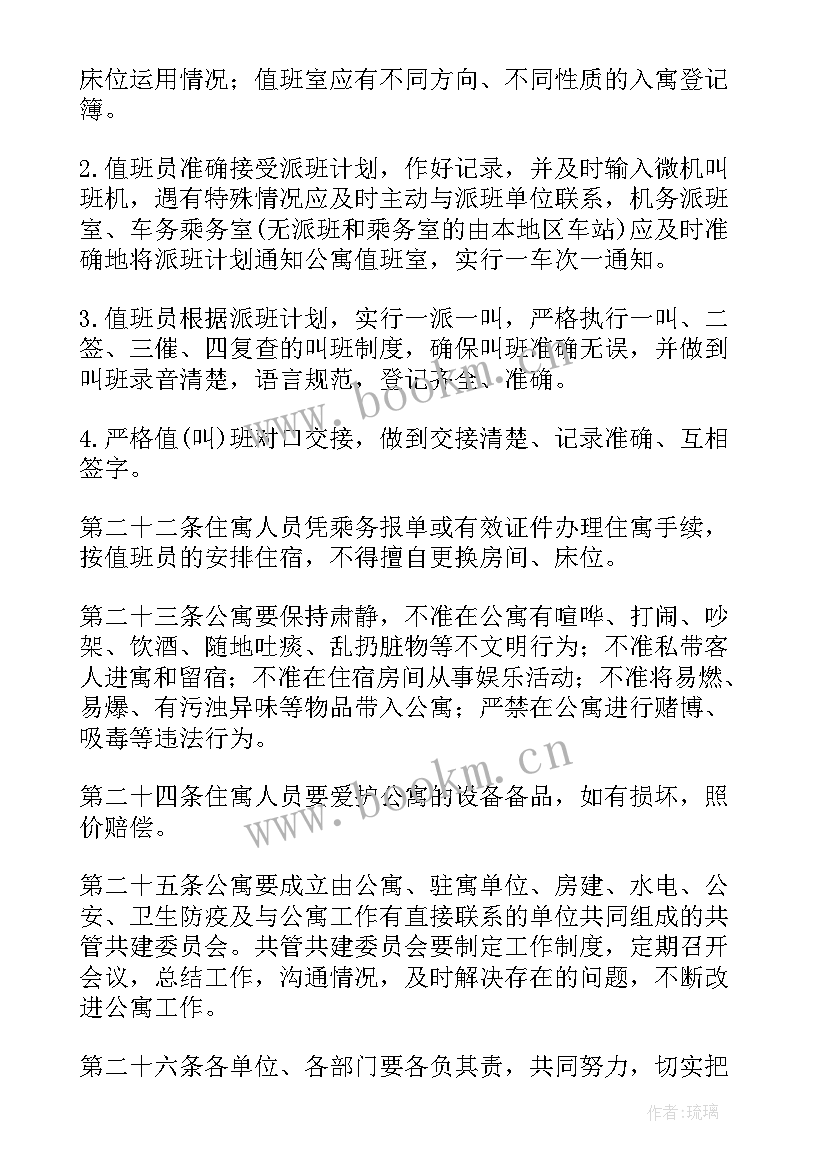 床位运用情况；值班室应有不同方向、不同性质的入寓登记簿。

2.值班员准确接受派班计划，作好记录，并及时输入微机叫班机，遇有特殊情况应及时主动与派班单位联系，机务派班室、车务乘务室(无派班和乘务室的由本地区车站)应及时准确地将派班计划通知公寓值班室，实行一车次一通知。

3.值班员根据派班计划，实行一派一叫，严格执行一叫、二签、三催、四复查的叫班制度，确保叫班准确无误，并做到叫班录音清楚，语言规范，登记齐全、准确。

4.严格值(叫)班对口交接，做到交接清楚、记录准确、互相签字。

第二十二条住寓人员凭乘务报单或有效证件办理住寓手续，按值班员的安排住宿，不得擅自更换房间、床位。

第二十三条公寓要保持肃静，不准在公寓有喧哗、打闹、吵架、饮酒、随地吐痰、乱扔脏物等不文明行为；不准私带客人进寓和留宿；不准在住宿房间从事娱乐活动；不准将易燃、易爆、有污浊异味等物品带入公寓；严禁在公寓进行赌博、吸毒等违法行为。

第二十四条住寓人员要爱护公寓的设备备品，如有损坏，照价赔偿。

第二十五条公寓要成立由公寓、驻寓单位、房建、水电、公安、卫生防疫及与公寓工作有直接联系的单位共同组成的共管共建委员会。共管共建委员会要制定工作制度，定期召开会议，总结工作，沟通情况，及时解决存在的问题，不断改进公寓工作。

第二十六条各单位、各部门要各负其责，共同努力，切实把

www.bookm.cn
www.bookm.cn
作者:琉璃